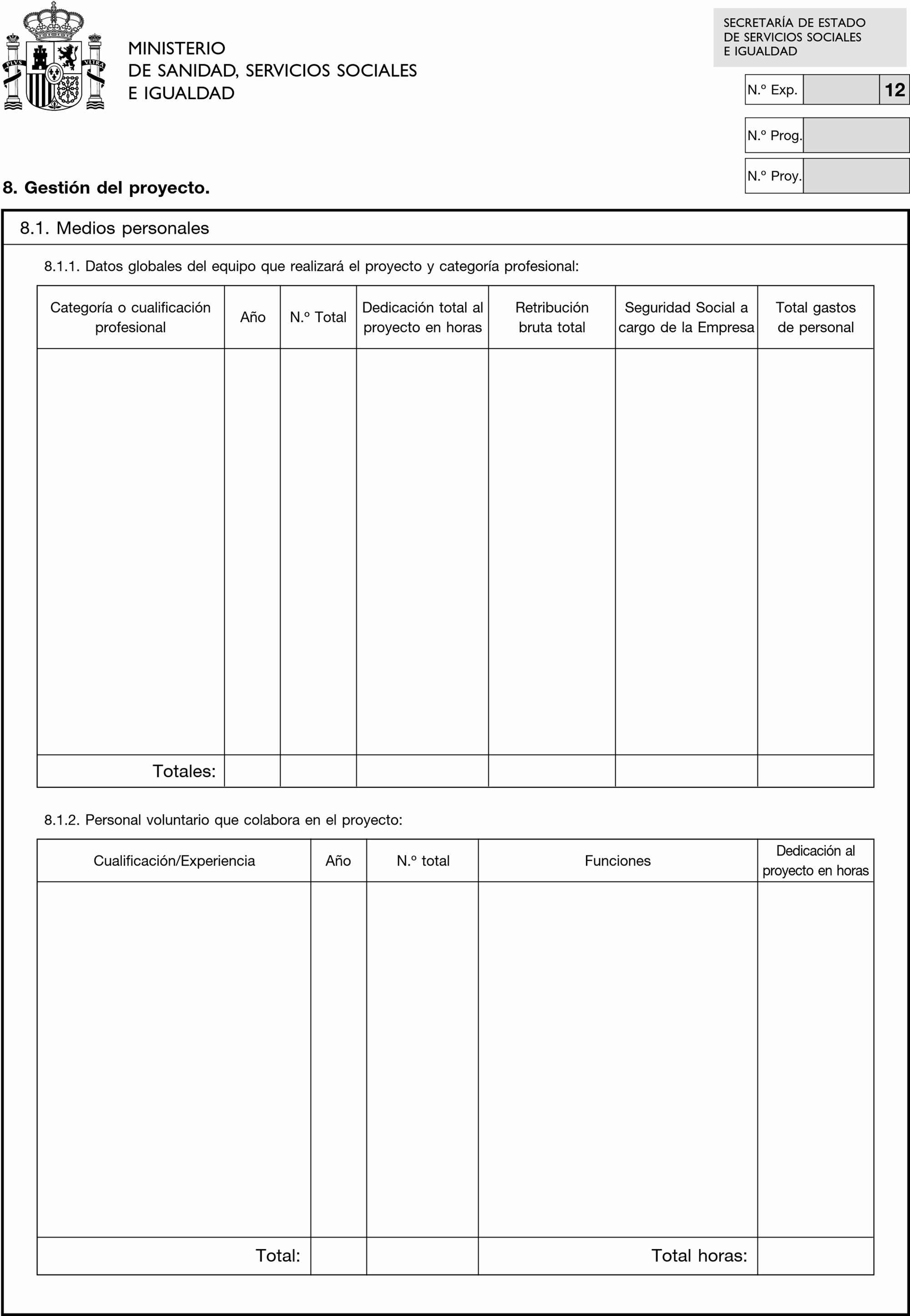 MINISTERIO
DE SANIDAD, SERVICIOS SOCIALES
E IGUALDAD

SECRETARÍA DE ESTADO
DE SERVICIOS SOCIALES
E IGUALDAD

N.º Exp. 12

N.º Prog.

N.º Proy.

8. Gestión del proyecto.

8.1. Medios personales

8.1.1. Datos globales del equipo que realizará el proyecto y categoría profesional:

| Categoría o cualificación profesional | Año | N.º Total | Dedicación total al proyecto en horas | Retribución bruta total | Seguridad Social a cargo de la Empresa | Total gastos de personal |
|---|---|---|---|---|---|---|
| | | | | | | |
| Totales: | | | | | | |

8.1.2. Personal voluntario que colabora en el proyecto:

| Cualificación/Experiencia | Año | N.º total | Funciones | Dedicación al proyecto en horas |
|---|---|---|---|---|
| | | | | |
| Total: | | | Total horas: | |